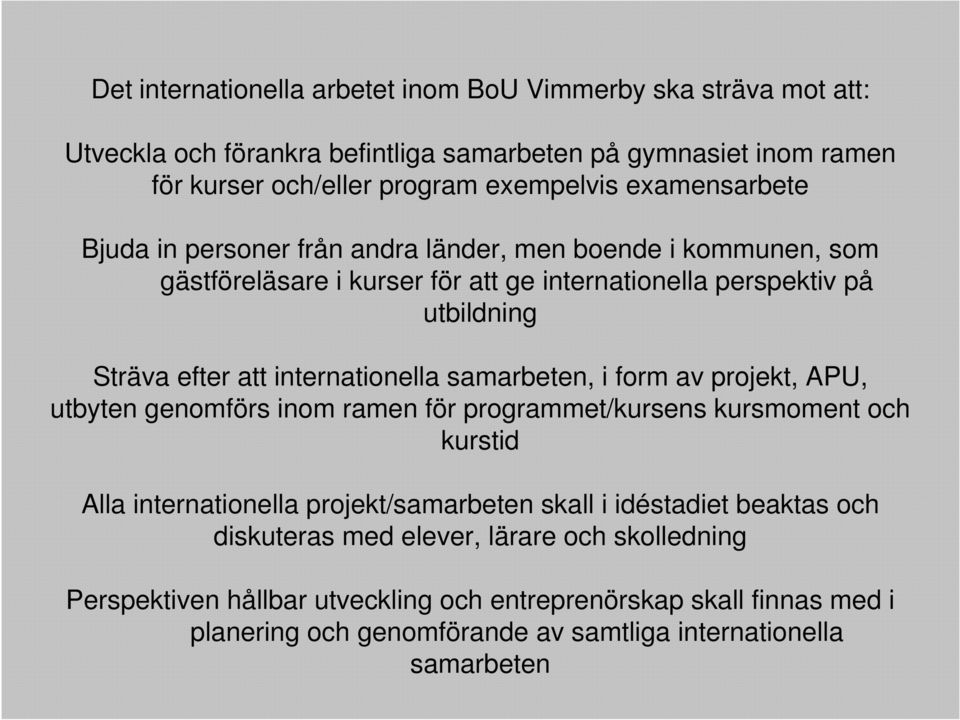 Det internationella arbetet inom BoU Vimmerby ska sträva mot att:

Utveckla och förankra befintliga samarbeten på gymnasiet inom ramen för kurser och/eller program exempelvis examensarbete

Bjuda in personer från andra länder, men boende i kommunen, som gästföreläsare i kurser för att ge internationella perspektiv på utbildning

Sträva efter att internationella samarbeten, i form av projekt, APU, utbyten genomförs inom ramen för programmet/kursens kursmoment och kurstid

Alla internationella projekt/samarbeten skall i idéstadiet beaktas och diskuteras med elever, lärare och skolledning

Perspektiven hållbar utveckling och entreprenörskap skall finnas med i planering och genomförande av samtliga internationella samarbeten